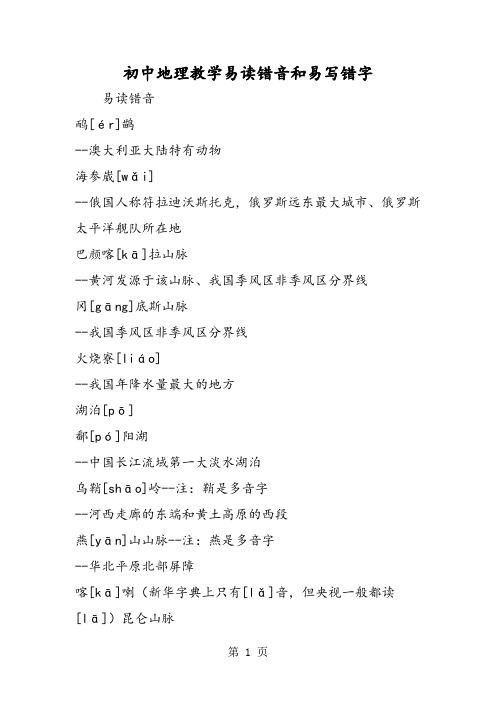 初中地理教学易读错音和易写错字

易读错音

鸸[ér]鹋

--澳大利亚大陆特有动物

海参崴[wǎi]

--俄国人称符拉迪沃斯托克，俄罗斯远东最大城市、俄罗斯太平洋舰队所在地

巴颜喀[kā]拉山脉

--黄河发源于该山脉、我国季风区非季风区分界线

冈[gāng]底斯山脉

--我国季风区非季风区分界线

火烧寮[liáo]

--我国年降水量最大的地方

湖泊[pō]

鄱[pó]阳湖

--中国长江流域第一大淡水湖泊

乌鞘[shāo]岭--注：鞘是多音字

--河西走廊的东端和黄土高原的西段

燕[yān]山山脉--注：燕是多音字

--华北平原北部屏障

喀[kā]喇（新华字典上只有[lǎ]音，但央视一般都读[lā]）昆仑山脉

第 1 页